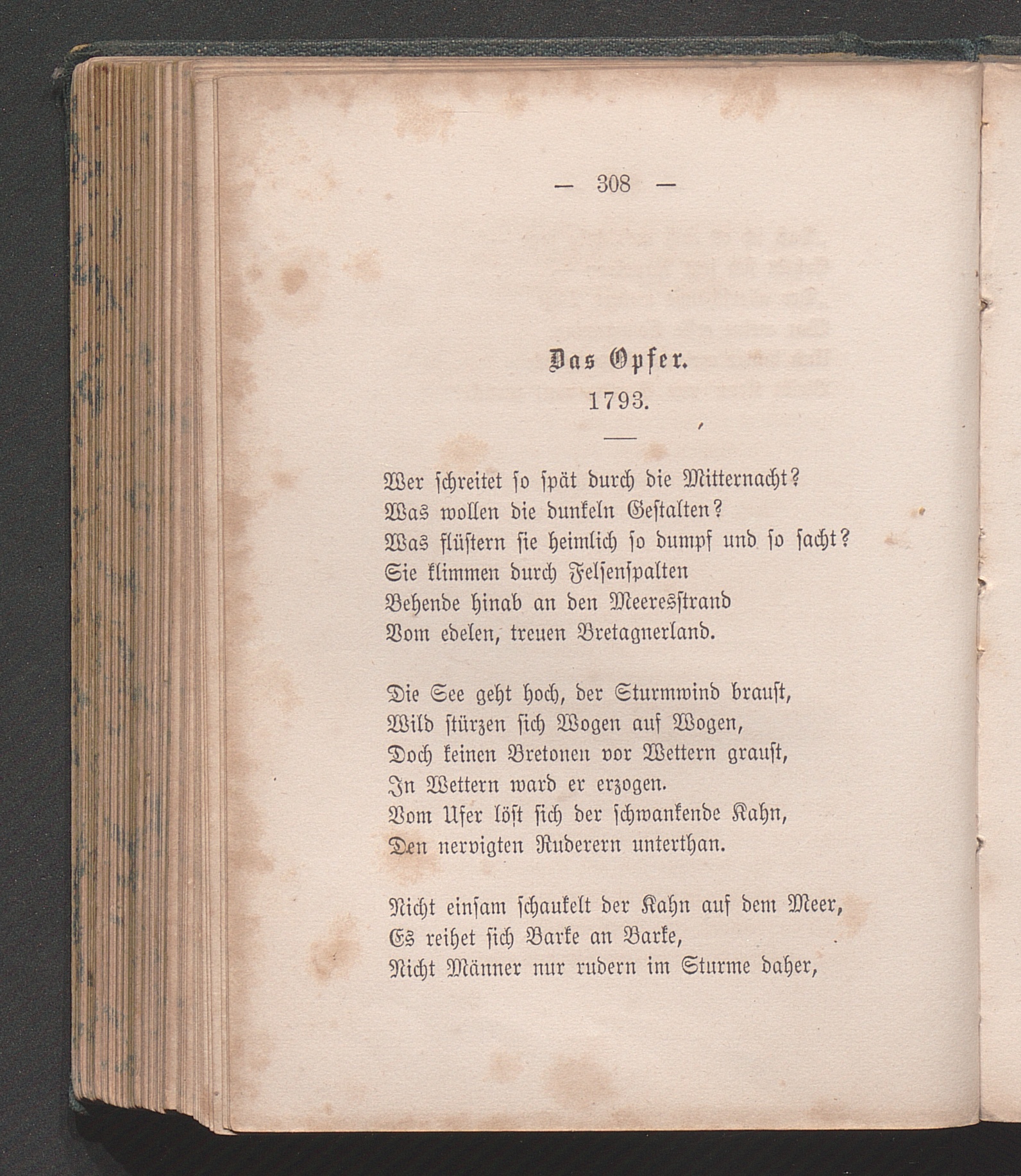 — 308 —

Das Opfer.
1793.

Wer schreitet so spät durch die Mitternacht?
Was wollen die dunkeln Gestalten?
Was flüstern sie heimlich so dumpf und so sacht?
Sie klimmen durch Felsenspalten
Behende hinab an den Meeresstrand
Vom edelen, treuen Bretagnerland.

Die See geht hoch, der Sturmwind braust,
Wild stürzen sich Wogen auf Wogen,
Doch keinen Bretonen vor Wettern graust,
In Wettern ward er erzogen.
Vom Ufer löst sich der schwankende Kahn,
Den nervigten Ruderern unterthan.

Nicht einsam schaukelt der Kahn auf dem Meer,
Es reihet sich Barke an Barke,
Nicht Männer nur rudern im Sturme daher,